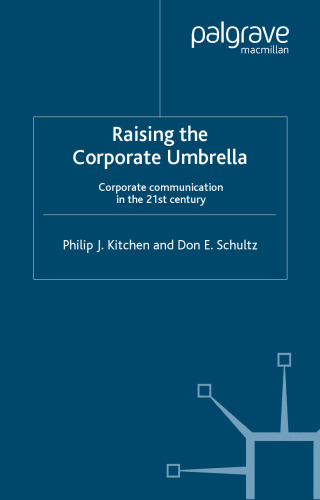 palgrave
macmillan

Raising the Corporate Umbrella

Corporate communication in the 21st century

Philip J. Kitchen and Don E. Schultz